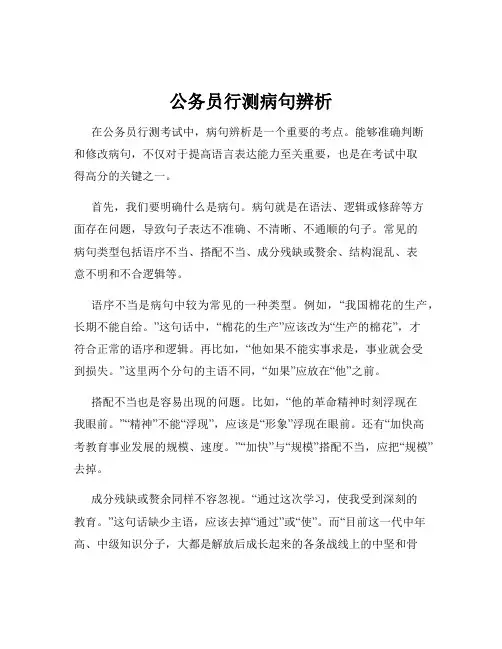 公务员行测病句辨析

在公务员行测考试中，病句辨析是一个重要的考点。能够准确判断和修改病句，不仅对于提高语言表达能力至关重要，也是在考试中取得高分的关键之一。

首先，我们要明确什么是病句。病句就是在语法、逻辑或修辞等方面存在问题，导致句子表达不准确、不清晰、不通顺的句子。常见的病句类型包括语序不当、搭配不当、成分残缺或赘余、结构混乱、表意不明和不合逻辑等。

语序不当是病句中较为常见的一种类型。例如，“我国棉花的生产，长期不能自给。”这句话中，“棉花的生产”应该改为“生产的棉花”，才符合正常的语序和逻辑。再比如，“他如果不能实事求是，事业就会受到损失。”这里两个分句的主语不同，“如果”应放在“他”之前。

搭配不当也是容易出现的问题。比如，“他的革命精神时刻浮现在我眼前。”“精神”不能“浮现”，应该是“形象”浮现在眼前。还有“加快高考教育事业发展的规模、速度。”“加快”与“规模”搭配不当，应把“规模”去掉。

成分残缺或赘余同样不容忽视。“通过这次学习，使我受到深刻的教育。”这句话缺少主语，应该去掉“通过”或“使”。而“目前这一代中年高、中级知识分子，大都是解放后成长起来的各条战线上的中坚和骨